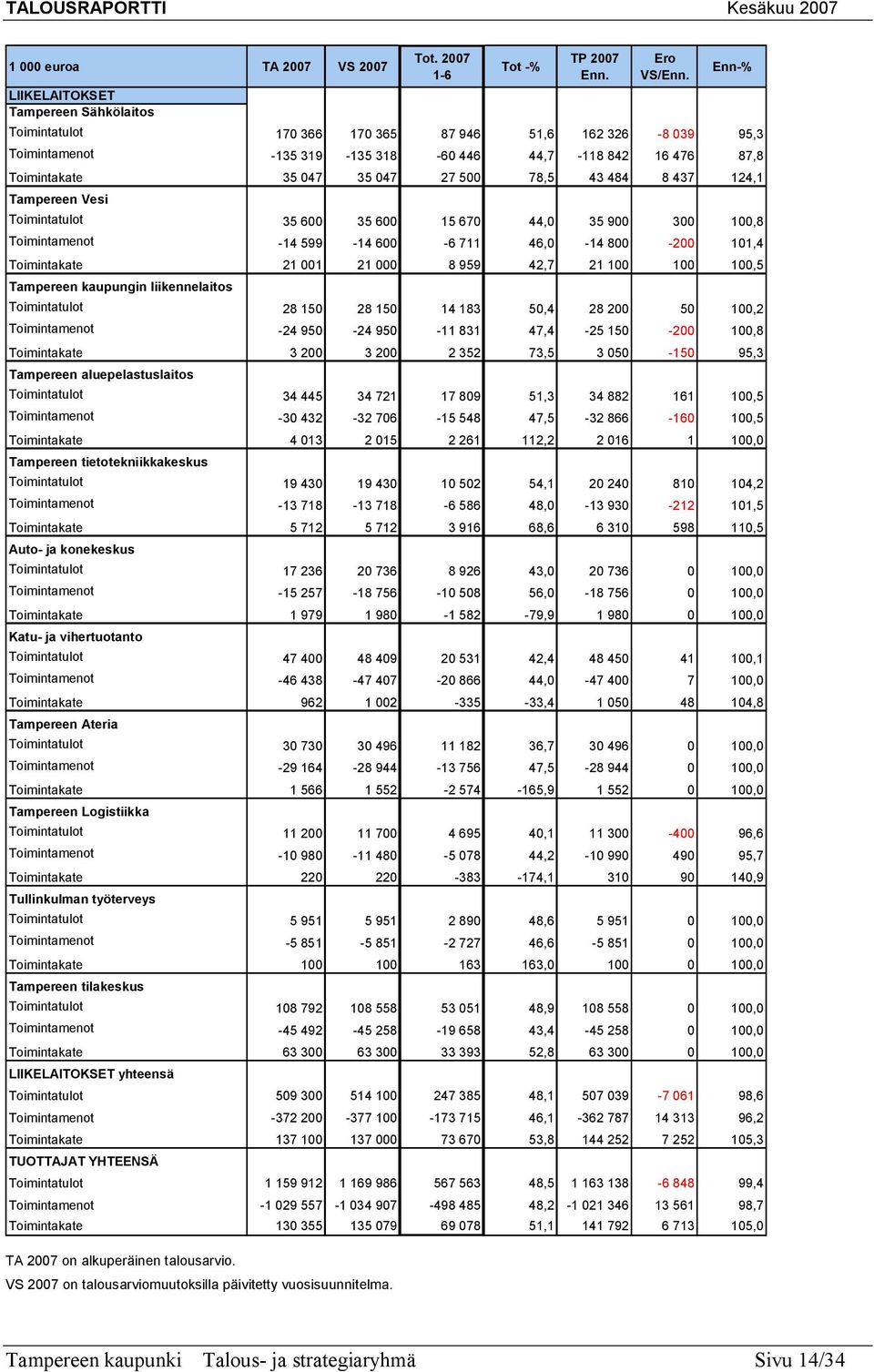 TALOUSRAPORTTI Kesäkuu 2007

| 1 000 euroa | TA 2007 | VS 2007 | Tot. 2007 1-6 | Tot -% | TP 2007 Enn. | Ero VS/Enn. | Enn-% |
|---|---|---|---|---|---|---|---|
| LIIKELAITOKSET | | | | | | | |
| Tampereen Sähkölaitos | | | | | | | |
| Toimintatulot | 170 366 | 170 365 | 87 946 | 51,6 | 162 326 | -8 039 | 95,3 |
| Toimintamenot | -135 319 | -135 318 | -60 446 | 44,7 | -118 842 | 16 476 | 87,8 |
| Toimintakate | 35 047 | 35 047 | 27 500 | 78,5 | 43 484 | 8 437 | 124,1 |
| Tampereen Vesi | | | | | | | |
| Toimintatulot | 35 600 | 35 600 | 15 670 | 44,0 | 35 900 | 300 | 100,8 |
| Toimintamenot | -14 599 | -14 600 | -6 711 | 46,0 | -14 800 | -200 | 101,4 |
| Toimintakate | 21 001 | 21 000 | 8 959 | 42,7 | 21 100 | 100 | 100,5 |
| Tampereen kaupungin liikennelaitos | | | | | | | |
| Toimintatulot | 28 150 | 28 150 | 14 183 | 50,4 | 28 200 | 50 | 100,2 |
| Toimintamenot | -24 950 | -24 950 | -11 831 | 47,4 | -25 150 | -200 | 100,8 |
| Toimintakate | 3 200 | 3 200 | 2 352 | 73,5 | 3 050 | -150 | 95,3 |
| Tampereen aluepelastuslaitos | | | | | | | |
| Toimintatulot | 34 445 | 34 721 | 17 809 | 51,3 | 34 882 | 161 | 100,5 |
| Toimintamenot | -30 432 | -32 706 | -15 548 | 47,5 | -32 866 | -160 | 100,5 |
| Toimintakate | 4 013 | 2 015 | 2 261 | 112,2 | 2 016 | 1 | 100,0 |
| Tampereen tietotekniikkakeskus | | | | | | | |
| Toimintatulot | 19 430 | 19 430 | 10 502 | 54,1 | 20 240 | 810 | 104,2 |
| Toimintamenot | -13 718 | -13 718 | -6 586 | 48,0 | -13 930 | -212 | 101,5 |
| Toimintakate | 5 712 | 5 712 | 3 916 | 68,6 | 6 310 | 598 | 110,5 |
| Auto- ja konekeskus | | | | | | | |
| Toimintatulot | 17 236 | 20 736 | 8 926 | 43,0 | 20 736 | 0 | 100,0 |
| Toimintamenot | -15 257 | -18 756 | -10 508 | 56,0 | -18 756 | 0 | 100,0 |
| Toimintakate | 1 979 | 1 980 | -1 582 | -79,9 | 1 980 | 0 | 100,0 |
| Katu- ja vihertuotanto | | | | | | | |
| Toimintatulot | 47 400 | 48 409 | 20 531 | 42,4 | 48 450 | 41 | 100,1 |
| Toimintamenot | -46 438 | -47 407 | -20 866 | 44,0 | -47 400 | 7 | 100,0 |
| Toimintakate | 962 | 1 002 | -335 | -33,4 | 1 050 | 48 | 104,8 |
| Tampereen Ateria | | | | | | | |
| Toimintatulot | 30 730 | 30 496 | 11 182 | 36,7 | 30 496 | 0 | 100,0 |
| Toimintamenot | -29 164 | -28 944 | -13 756 | 47,5 | -28 944 | 0 | 100,0 |
| Toimintakate | 1 566 | 1 552 | -2 574 | -165,9 | 1 552 | 0 | 100,0 |
| Tampereen Logistiikka | | | | | | | |
| Toimintatulot | 11 200 | 11 700 | 4 695 | 40,1 | 11 300 | -400 | 96,6 |
| Toimintamenot | -10 980 | -11 480 | -5 078 | 44,2 | -10 990 | 490 | 95,7 |
| Toimintakate | 220 | 220 | -383 | -174,1 | 310 | 90 | 140,9 |
| Tullinkulman työterveys | | | | | | | |
| Toimintatulot | 5 951 | 5 951 | 2 890 | 48,6 | 5 951 | 0 | 100,0 |
| Toimintamenot | -5 851 | -5 851 | -2 727 | 46,6 | -5 851 | 0 | 100,0 |
| Toimintakate | 100 | 100 | 163 | 163,0 | 100 | 0 | 100,0 |
| Tampereen tilakeskus | | | | | | | |
| Toimintatulot | 108 792 | 108 558 | 53 051 | 48,9 | 108 558 | 0 | 100,0 |
| Toimintamenot | -45 492 | -45 258 | -19 658 | 43,4 | -45 258 | 0 | 100,0 |
| Toimintakate | 63 300 | 63 300 | 33 393 | 52,8 | 63 300 | 0 | 100,0 |
| LIIKELAITOKSET yhteensä | | | | | | | |
| Toimintatulot | 509 300 | 514 100 | 247 385 | 48,1 | 507 039 | -7 061 | 98,6 |
| Toimintamenot | -372 200 | -377 100 | -173 715 | 46,1 | -362 787 | 14 313 | 96,2 |
| Toimintakate | 137 100 | 137 000 | 73 670 | 53,8 | 144 252 | 7 252 | 105,3 |
| TUOTTAJAT YHTEENSÄ | | | | | | | |
| Toimintatulot | 1 159 912 | 1 169 986 | 567 563 | 48,5 | 1 163 138 | -6 848 | 99,4 |
| Toimintamenot | -1 029 557 | -1 034 907 | -498 485 | 48,2 | -1 021 346 | 13 561 | 98,7 |
| Toimintakate | 130 355 | 135 079 | 69 078 | 51,1 | 141 792 | 6 713 | 105,0 |

TA 2007 on alkuperäinen talousarvio.
VS 2007 on talousarviomuutoksilla päivitetty vuosisuunnitelma.

Tampereen kaupunki Talous- ja strategiaryhmä Sivu 14/34